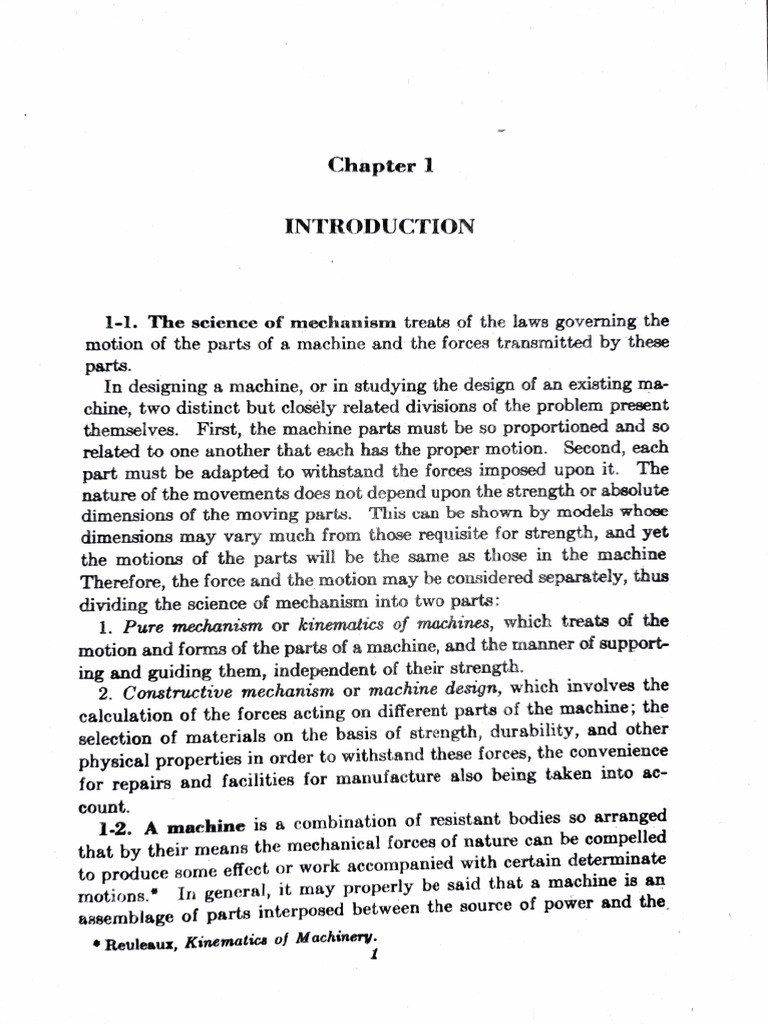 Chapter 1

INTRODUCTION

1-1. The science of mechanism treats of the laws governing the motion of the parts of a machine and the forces transmitted by these parts.

In designing a machine, or in studying the design of an existing machine, two distinct but closely related divisions of the problem present themselves. First, the machine parts must be so proportioned and so related to one another that each has the proper motion. Second, each part must be adapted to withstand the forces imposed upon it. The nature of the movements does not depend upon the strength or absolute dimensions of the moving parts. This can be shown by models whose dimensions may vary much from those requisite for strength, and yet the motions of the parts will be the same as those in the machine Therefore, the force and the motion may be considered separately, thus dividing the science of mechanism into two parts:

1. Pure mechanism or kinematics of machines, which treats of the motion and forms of the parts of a machine, and the manner of supporting and guiding them, independent of their strength.

2. Constructive mechanism or machine design, which involves the calculation of the forces acting on different parts of the machine; the selection of materials on the basis of strength, durability, and other physical properties in order to withstand these forces, the convenience for repairs and facilities for manufacture also being taken into account.

1-2. A machine is a combination of resistant bodies so arranged that by their means the mechanical forces of nature can be compelled to produce some effect or work accompanied with certain determinate motions.* In general, it may properly be said that a machine is an assemblage of parts interposed between the source of power and the

* Reuleaux, Kinematics of Machinery.

1